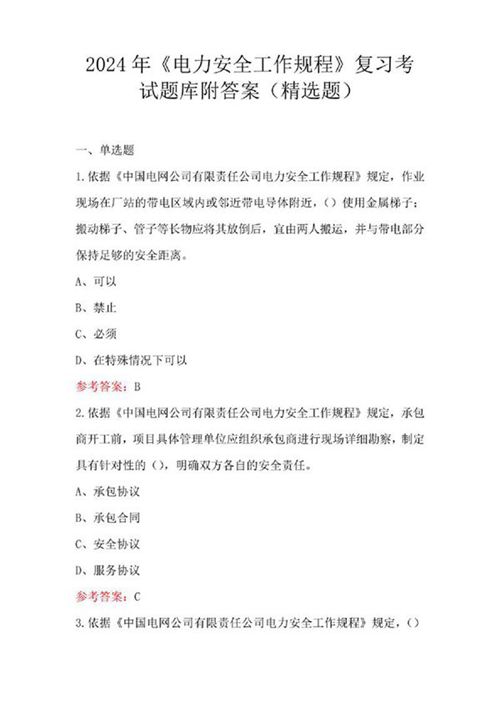 2024年《电力安全工作规程》复习考试题库附答案（精选题）

一、单选题

1.依据《中国电网公司有限责任公司电力安全工作规程》规定，作业现场在厂站的带电区域内或邻近带电导体附近，（）使用金属梯子；搬动梯子、管子等长物应将其放倒后，宜由两人搬运，并与带电部分保持足够的安全距离。

A、可以

B、禁止

C、必须

D、在特殊情况下可以

参考答案：B

2.依据《中国电网公司有限责任公司电力安全工作规程》规定，承包商开工前，项目具体管理单位应组织承包商进行现场详细勘察，制定具有针对性的（），明确双方各自的安全责任。

A、承包协议

B、承包合同

C、安全协议

D、服务协议

参考答案：C

3.依据《中国电网公司有限责任公司电力安全工作规程》规定，（）